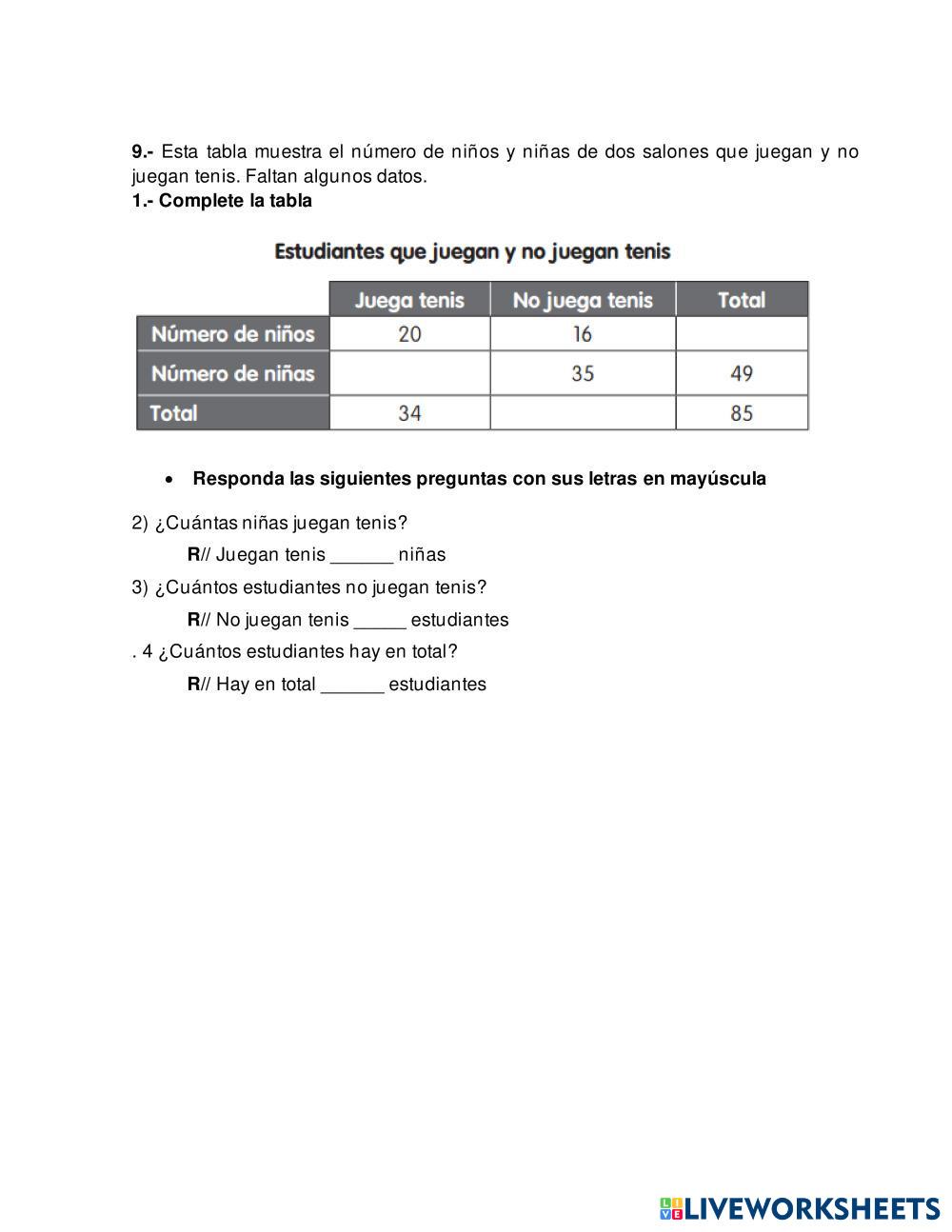 9.- Esta tabla muestra el número de niños y niñas de dos salones que juegan y no juegan tenis. Faltan algunos datos.
1.- Complete la tabla

Estudiantes que juegan y no juegan tenis

| | Juega tenis | No juega tenis | Total |
|---|---|---|---|
| Número de niños | 20 | 16 | |
| Número de niñas | | 35 | 49 |
| Total | 34 | | 85 |

• Responda las siguientes preguntas con sus letras en mayúscula

2) ¿Cuántas niñas juegan tenis?
R// Juegan tenis ______ niñas
3) ¿Cuántos estudiantes no juegan tenis?
R// No juegan tenis _____ estudiantes
. 4 ¿Cuántos estudiantes hay en total?
R// Hay en total ______ estudiantes

LIVEWORKSHEETS